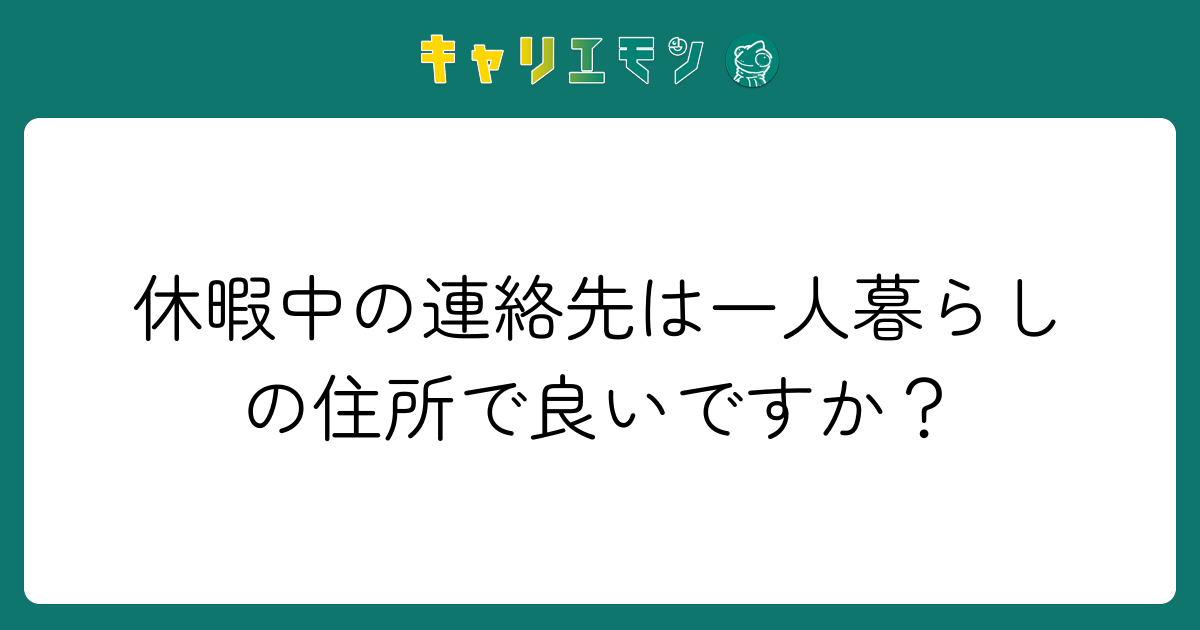 キャリエモン

休暇中の連絡先は一人暮らしの住所で良いですか？